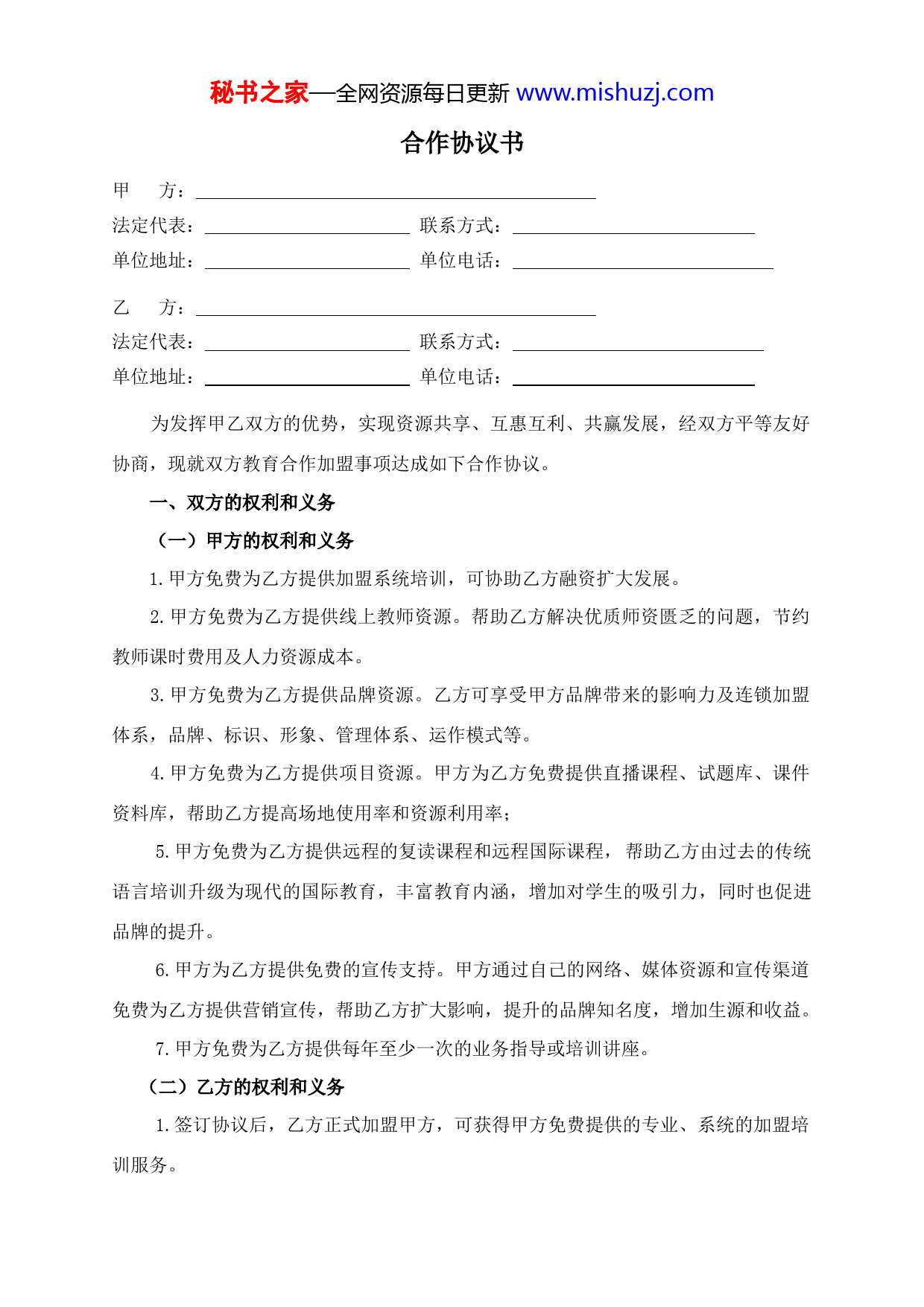 秘书之家—全网资源每日更新 www.mishuzj.com

合作协议书

甲　方：

法定代表：　联系方式：

单位地址：　单位电话：

乙　方：

法定代表：　联系方式：

单位地址：　单位电话：

为发挥甲乙双方的优势，实现资源共享、互惠互利、共赢发展，经双方平等友好协商，现就双方教育合作加盟事项达成如下合作协议。

一、双方的权利和义务

（一）甲方的权利和义务

1.甲方免费为乙方提供加盟系统培训，可协助乙方融资扩大发展。

2.甲方免费为乙方提供线上教师资源。帮助乙方解决优质师资匮乏的问题，节约教师课时费用及人力资源成本。

3.甲方免费为乙方提供品牌资源。乙方可享受甲方品牌带来的影响力及连锁加盟体系，品牌、标识、形象、管理体系、运作模式等。

4.甲方免费为乙方提供项目资源。甲方为乙方免费提供直播课程、试题库、课件资料库，帮助乙方提高场地使用率和资源利用率；

5.甲方免费为乙方提供远程的复读课程和远程国际课程，帮助乙方由过去的传统语言培训升级为现代的国际教育，丰富教育内涵，增加对学生的吸引力，同时也促进品牌的提升。

6.甲方为乙方提供免费的宣传支持。甲方通过自己的网络、媒体资源和宣传渠道免费为乙方提供营销宣传，帮助乙方扩大影响，提升的品牌知名度，增加生源和收益。

7.甲方免费为乙方提供每年至少一次的业务指导或培训讲座。

（二）乙方的权利和义务

1.签订协议后，乙方正式加盟甲方，可获得甲方免费提供的专业、系统的加盟培训服务。